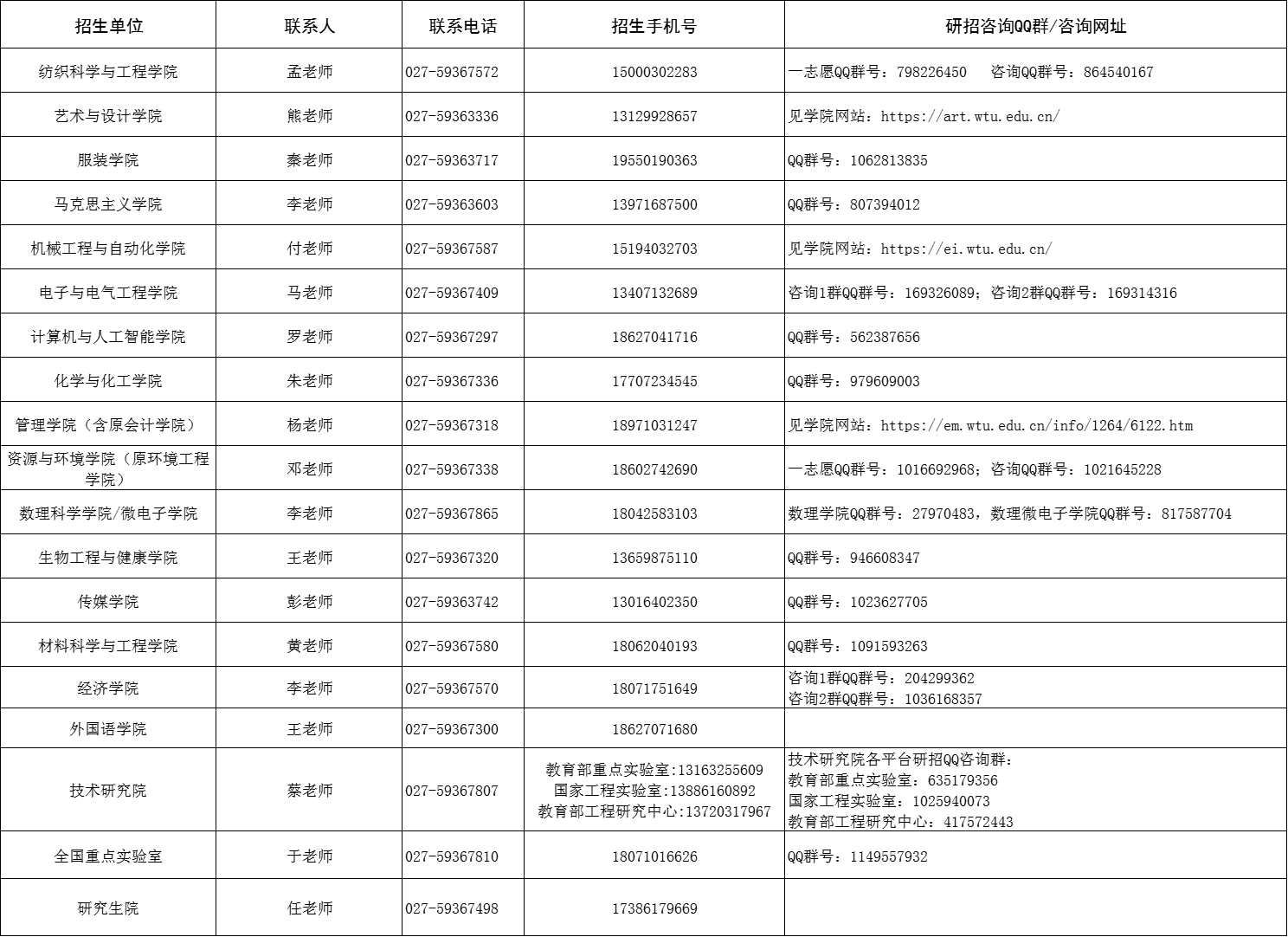 | 招生单位 | 联系人 | 联系电话 | 招生手机号 | 研招咨询QQ群/咨询网址 |
|---|---|---|---|---|
| 纺织科学与工程学院 | 孟老师 | 027-59367572 | 15000302283 | 一志愿QQ群号：798226450　咨询QQ群号：864540167 |
| 艺术与设计学院 | 熊老师 | 027-59363336 | 13129928657 | 见学院网站：https://art.wtu.edu.cn/ |
| 服装学院 | 秦老师 | 027-59363717 | 19550190363 | QQ群号：1062813835 |
| 马克思主义学院 | 李老师 | 027-59363603 | 13971687500 | QQ群号：807394012 |
| 机械工程与自动化学院 | 付老师 | 027-59367587 | 15194032703 | 见学院网站：https://ei.wtu.edu.cn/ |
| 电子与电气工程学院 | 马老师 | 027-59367409 | 13407132689 | 咨询1群QQ群号：169326089；咨询2群QQ群号：169314316 |
| 计算机与人工智能学院 | 罗老师 | 027-59367297 | 18627041716 | QQ群号：562387656 |
| 化学与化工学院 | 朱老师 | 027-59367336 | 17707234545 | QQ群号：979609003 |
| 管理学院（含原会计学院） | 杨老师 | 027-59367318 | 18971031247 | 见学院网站：https://em.wtu.edu.cn/info/1264/6122.htm |
| 资源与环境学院（原环境工程学院） | 邓老师 | 027-59367338 | 18602742690 | 一志愿QQ群号：1016692968；咨询QQ群号：1021645228 |
| 数理科学学院/微电子学院 | 李老师 | 027-59367865 | 18042583103 | 数理学院QQ群号：27970483，数理微电子学院QQ群号：817587704 |
| 生物工程与健康学院 | 王老师 | 027-59367320 | 13659875110 | QQ群号：946608347 |
| 传媒学院 | 彭老师 | 027-59363742 | 13016402350 | QQ群号：1023627705 |
| 材料科学与工程学院 | 黄老师 | 027-59367580 | 18062040193 | QQ群号：1091593263 |
| 经济学院 | 李老师 | 027-59367570 | 18071751649 | 咨询1群QQ群号：204299362 咨询2群QQ群号：1036168357 |
| 外国语学院 | 王老师 | 027-59367300 | 18627071680 | |
| 技术研究院 | 蔡老师 | 027-59367807 | 教育部重点实验室:13163255609 国家工程实验室:13886160892 教育部工程研究中心:13720317967 | 技术研究院各平台研招QQ咨询群: 教育部重点实验室：635179356 国家工程实验室：1025940073 教育部工程研究中心：417572443 |
| 全国重点实验室 | 于老师 | 027-59367810 | 18071016626 | QQ群号：1149557932 |
| 研究生院 | 任老师 | 027-59367498 | 17386179669 | |